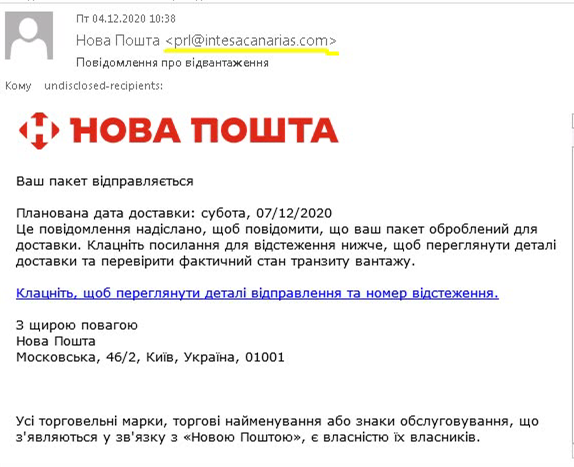 Пт 04.12.2020 10:38
Нова Пошта <prl@intesacanarias.com>
Повідомлення про відвантаження

Кому undisclosed-recipients:

НОВА ПОШТА

Ваш пакет відправляється

Планована дата доставки: субота, 07/12/2020
Це повідомлення надіслано, щоб повідомити, що ваш пакет оброблений для доставки. Клацніть посилання для відстеження нижче, щоб переглянути деталі доставки та перевірити фактичний стан транзиту вантажу.

Клацніть, щоб переглянути деталі відправлення та номер відстеження.

З щирою повагою
Нова Пошта
Московська, 46/2, Київ, Україна, 01001

Усі торговельні марки, торгові найменування або знаки обслуговування, що з'являються у зв'язку з «Новою Поштою», є власністю їх власників.